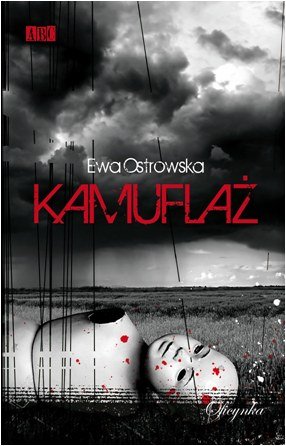 ABC

Ewa Ostrowska

KAMUFLAŻ

Oficynka